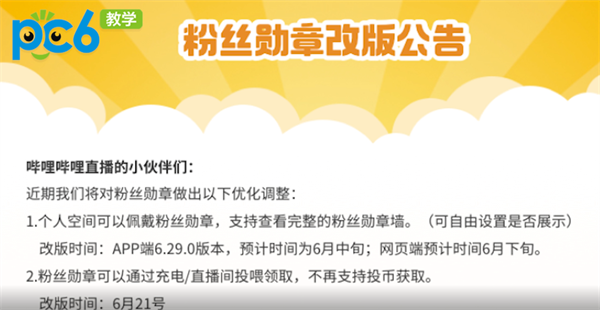 pc6 教学

粉丝勋章改版公告

哔哩哔哩直播的小伙伴们：

近期我们将对粉丝勋章做出以下优化调整：

1.个人空间可以佩戴粉丝勋章，支持查看完整的粉丝勋章墙。（可自由设置是否展示）

改版时间：APP端6.29.0版本，预计时间为6月中旬；网页端预计时间6月下旬。

2.粉丝勋章可以通过充电/直播间投喂领取，不再支持投币获取。

改版时间：6月21号